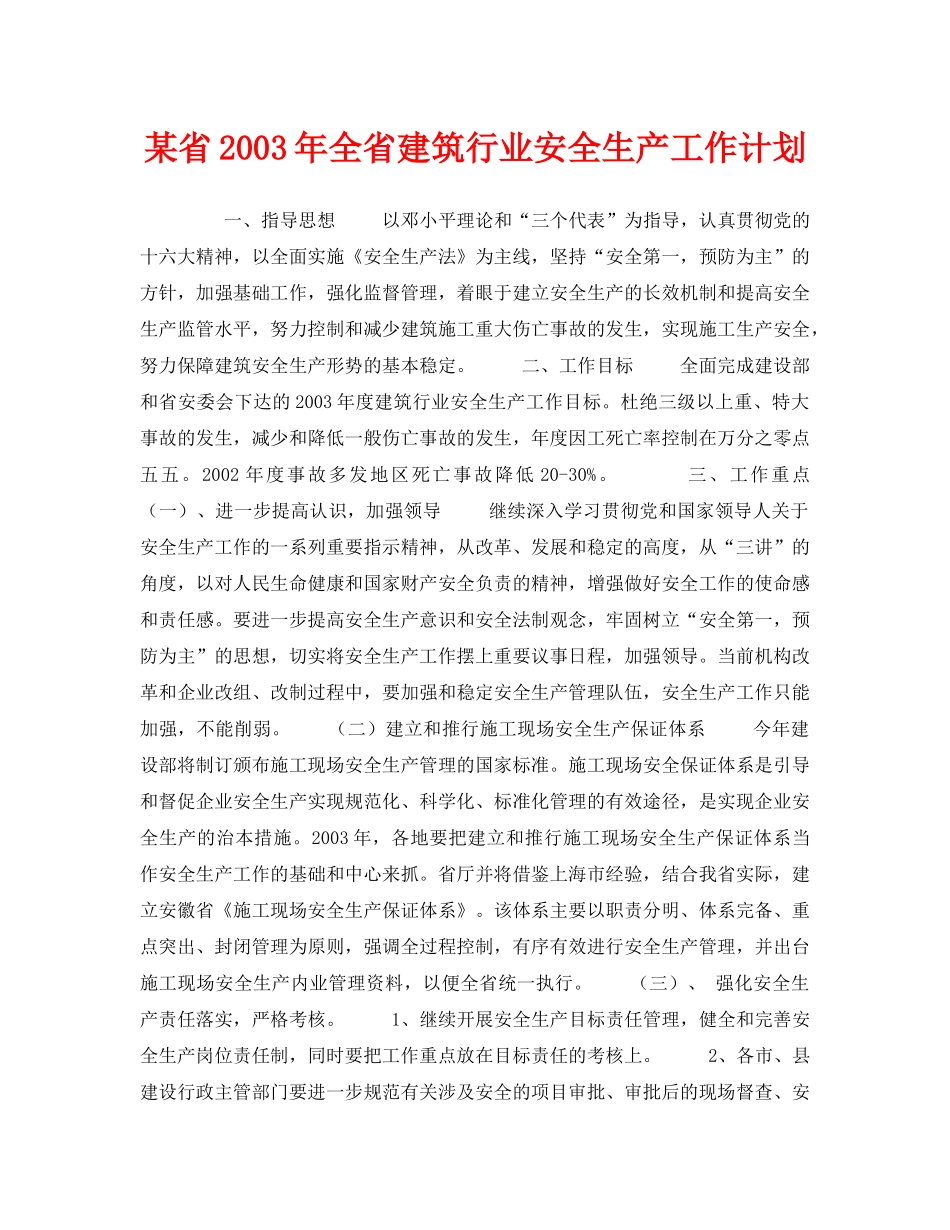 某省2003年全省建筑行业安全生产工作计划

一、指导思想　　以邓小平理论和“三个代表”为指导，认真贯彻党的十六大精神，以全面实施《安全生产法》为主线，坚持“安全第一，预防为主”的方针，加强基础工作，强化监督管理，着眼于建立安全生产的长效机制和提高安全生产监管水平，努力控制和减少建筑施工重大伤亡事故的发生，实现施工生产安全，努力保障建筑安全生产形势的基本稳定。　　二、工作目标　　全面完成建设部和省安委会下达的2003年度建筑行业安全生产工作目标。杜绝三级以上重、特大事故的发生，减少和降低一般伤亡事故的发生，年度因工死亡率控制在万分之零点五五。2002年度事故多发地区死亡事故降低20-30%。　　三、工作重点（一）、进一步提高认识，加强领导　　继续深入学习贯彻党和国家领导人关于安全生产工作的一系列重要指示精神，从改革、发展和稳定的高度，从“三讲”的角度，以对人民生命健康和国家财产安全负责的精神，增强做好安全工作的使命感和责任感。要进一步提高安全生产意识和安全法制观念，牢固树立“安全第一，预防为主”的思想，切实将安全生产工作摆上重要议事日程，加强领导。当前机构改革和企业改组、改制过程中，要加强和稳定安全生产管理队伍，安全生产工作只能加强，不能削弱。　　（二）建立和推行施工现场安全生产保证体系　　今年建设部将制订颁布施工现场安全生产管理的国家标准。施工现场安全保证体系是引导和督促企业安全生产实现规范化、科学化、标准化管理的有效途径，是实现企业安全生产的治本措施。2003年，各地要把建立和推行施工现场安全生产保证体系当作安全生产工作的基础和中心来抓。省厅并将借鉴上海市经验，结合我省实际，建立安徽省《施工现场安全生产保证体系》。该体系主要以职责分明、体系完备、重点突出、封闭管理为原则，强调全过程控制，有序有效进行安全生产管理，并出台施工现场安全生产内业管理资料，以便全省统一执行。　　（三）、 强化安全生产责任落实，严格考核。　　1、继续开展安全生产目标责任管理，健全和完善安全生产岗位责任制，同时要把工作重点放在目标责任的考核上。　　2、各市、县建设行政主管部门要进一步规范有关涉及安全的项目审批、审批后的现场督查、安